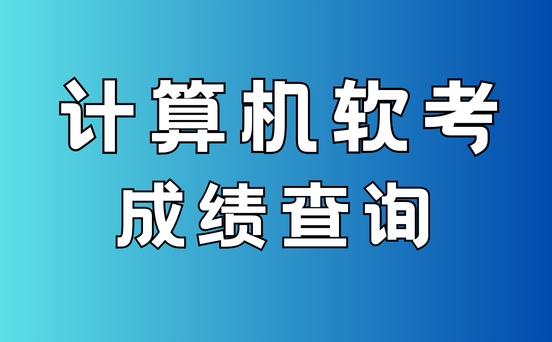 计算机软考
成绩查询